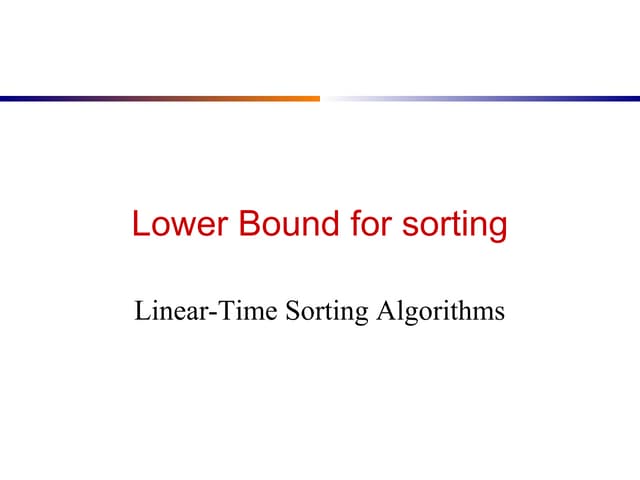 Lower Bound for sorting

Linear-Time Sorting Algorithms